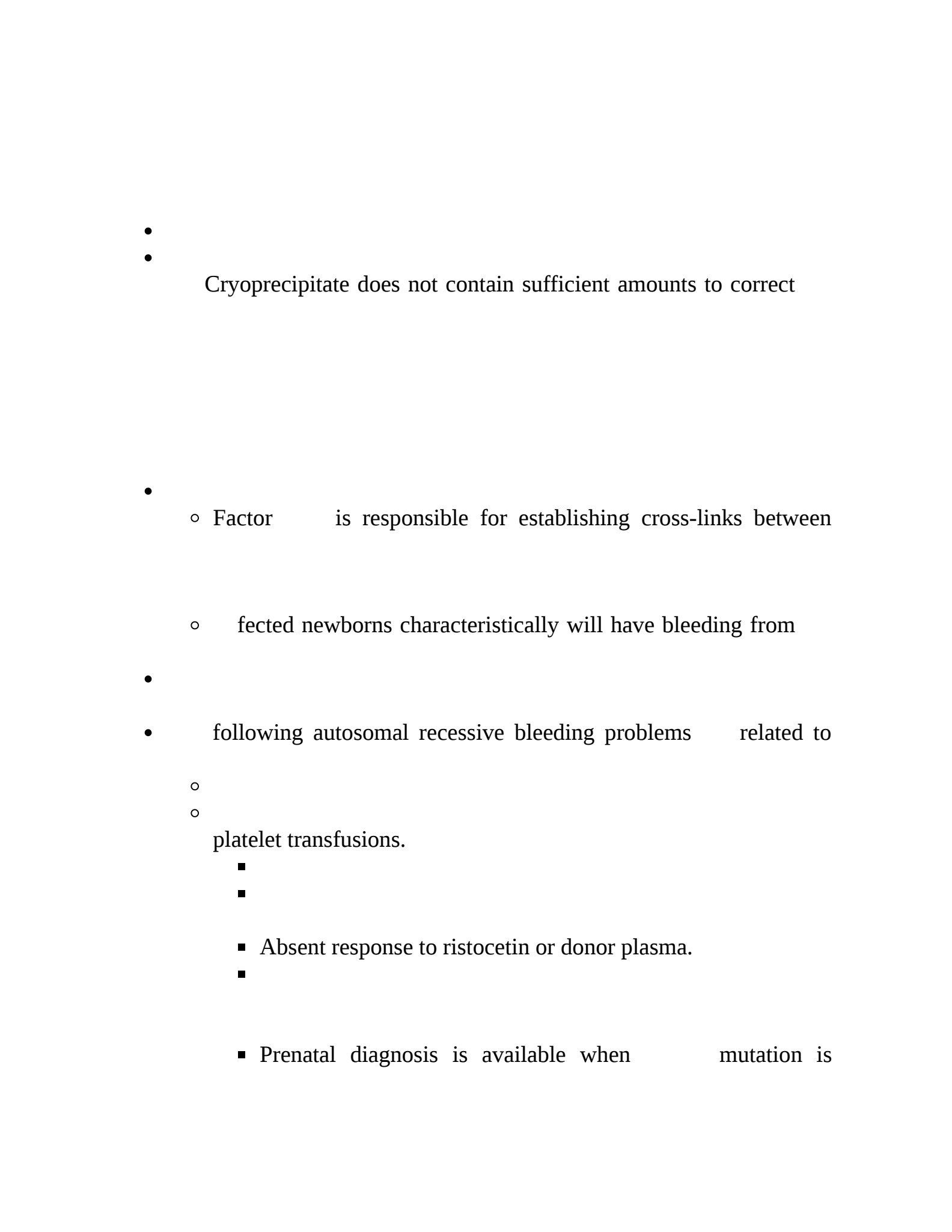 Cryoprecipitate does not contain sufficient amounts to correct

Factor is responsible for establishing cross-links between

fected newborns characteristically will have bleeding from

following autosomal recessive bleeding problems related to

platelet transfusions.

Absent response to ristocetin or donor plasma.

Prenatal diagnosis is available when mutation is